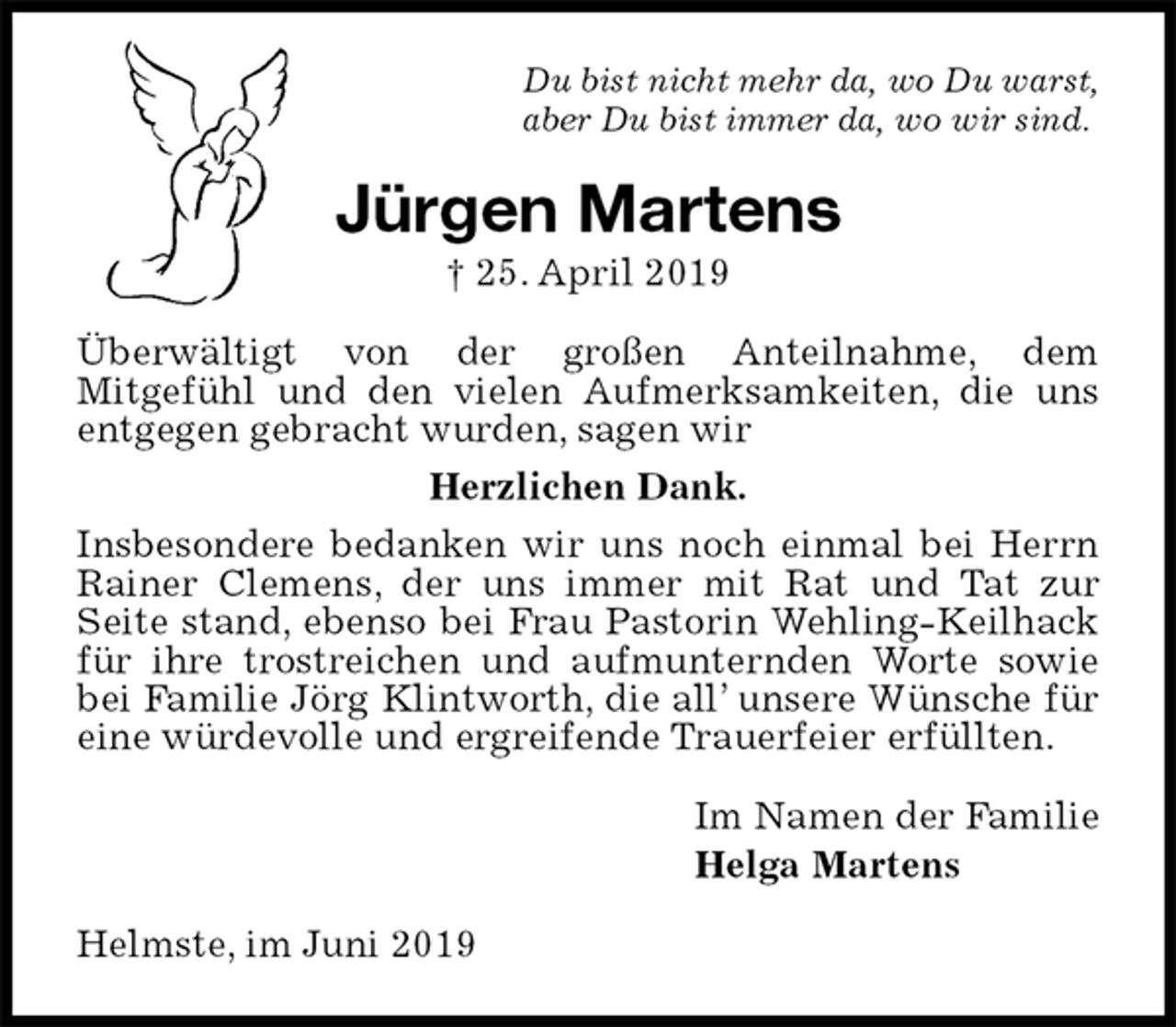 Du bist nicht mehr da, wo Du warst,
aber Du bist immer da, wo wir sind.

Jürgen Martens

† 25. April 2019

Überwältigt von der großen Anteilnahme, dem Mitgefühl und den vielen Aufmerksamkeiten, die uns entgegen gebracht wurden, sagen wir

Herzlichen Dank.

Insbesondere bedanken wir uns noch einmal bei Herrn Rainer Clemens, der uns immer mit Rat und Tat zur Seite stand, ebenso bei Frau Pastorin Wehling-Keilhack für ihre trostreichen und aufmunternden Worte sowie bei Familie Jörg Klintworth, die all' unsere Wünsche für eine würdevolle und ergreifende Trauerfeier erfüllten.

Im Namen der Familie
Helga Martens

Helmste, im Juni 2019